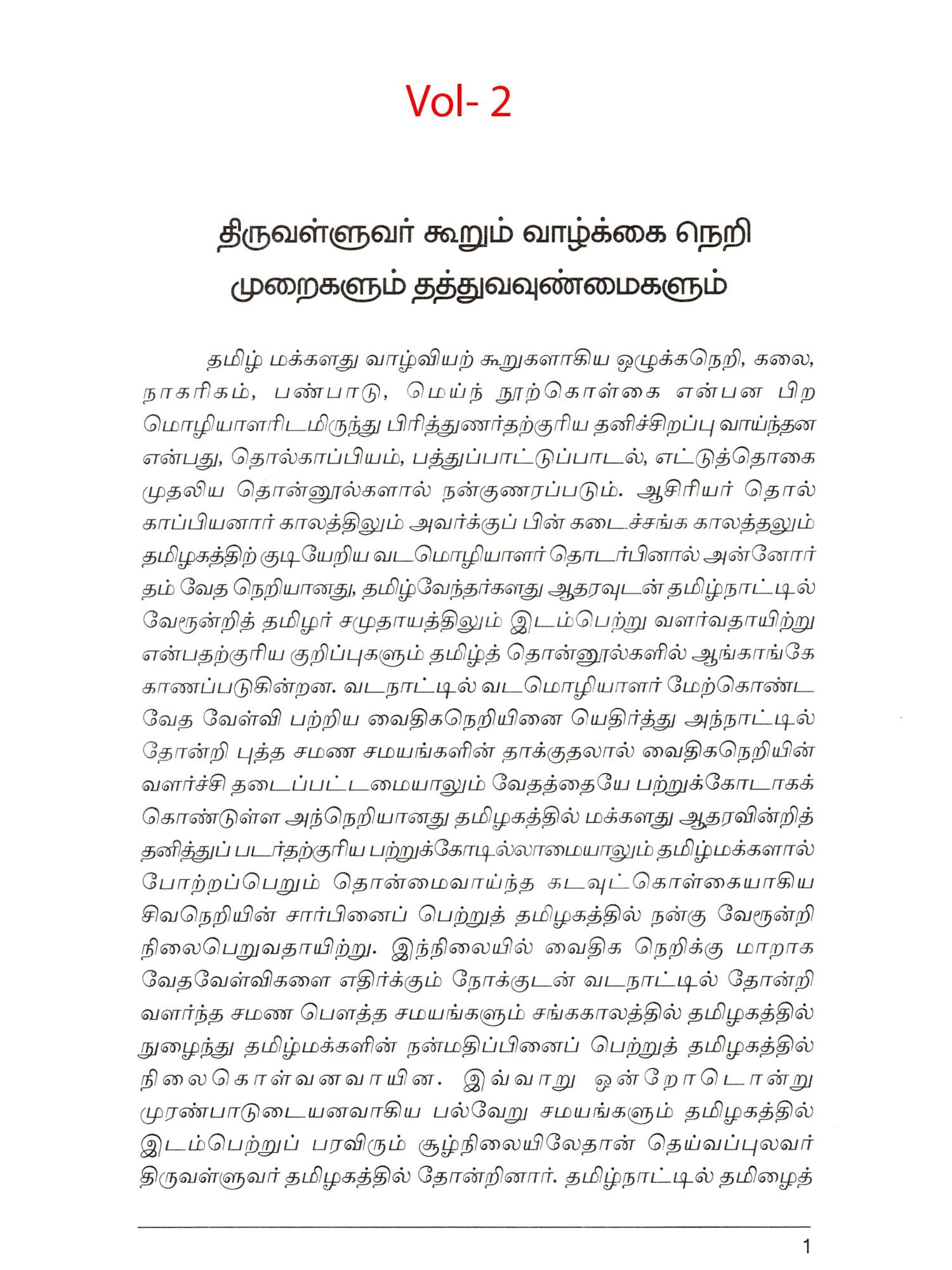 Vol- 2

திருவள்ளுவர் கூறும் வாழ்க்கை நெறி முறைகளும் தத்துவவுண்மைகளும்

தமிழ் மக்களது வாழ்வியற் கூறுகளாகிய ஒழுக்கநெறி, கலை, நாகரிகம், பண்பாடு, மெய்ந் நூற்கொள்கை என்பன பிற மொழியாளரிடமிருந்து பிரித்துணர்தற்குரிய தனிச்சிறப்பு வாய்ந்தன என்பது, தொல்காப்பியம், பத்துப்பாட்டுப்பாடல், எட்டுத்தொகை முதலிய தொன்னூல்களால் நன்குணரப்படும். ஆசிரியர் தொல் காப்பியனார் காலத்திலும் அவர்க்குப் பின் கடைச்சங்க காலத்தலும் தமிழகத்திற் குடியேறிய வடமொழியாளர் தொடர்பினால் அன்னோர் தம் வேத நெறியானது, தமிழ்வேந்தர்களது ஆதரவுடன் தமிழ்நாட்டில் வேரூன்றித் தமிழர் சமுதாயத்திலும் இடம்பெற்று வளர்வதாயிற்று என்பதற்குரிய குறிப்புகளும் தமிழ்த் தொன்னூல்களில் ஆங்காங்கே காணப்படுகின்றன. வடநாட்டில் வடமொழியாளர் மேற்கொண்ட வேத வேள்வி பற்றிய வைதிகநெறியினை யெதிர்த்து அந்நாட்டில் தோன்றி புத்த சமண சமயங்களின் தாக்குதலால் வைதிகநெறியின் வளர்ச்சி தடைப்பட்டமையாலும் வேதத்தையே பற்றுக்கோடாகக் கொண்டுள்ள அந்நெறியானது தமிழகத்தில் மக்களது ஆதரவின்றித் தனித்துப் படர்தற்குரிய பற்றுக்கோடில்லாமையாலும் தமிழ்மக்களால் போற்றப்பெறும் தொன்மைவாய்ந்த கடவுட்கொள்கையாகிய சிவநெறியின் சார்பினைப் பெற்றுத் தமிழகத்தில் நன்கு வேரூன்றி நிலைபெறுவதாயிற்று. இந்நிலையில் வைதிக நெறிக்கு மாறாக வேதவேள்விகளை எதிர்க்கும் நோக்குடன் வடநாட்டில் தோன்றி வளர்ந்த சமண பௌத்த சமயங்களும் சங்ககாலத்தில் தமிழகத்தில் நுழைந்து தமிழ்மக்களின் நன்மதிப்பினைப் பெற்றுத் தமிழகத்தில் நிலைகொள்வனவாயின. இவ்வாறு ஒன்றோடொன்று முரண்பாடுடையனவாகிய பல்வேறு சமயங்களும் தமிழகத்தில் இடம்பெற்றுப் பரவிரும் சூழ்நிலையிலேதான் தெய்வப்புலவர் திருவள்ளுவர் தமிழகத்தில் தோன்றினார். தமிழ்நாட்டில் தமிழைத்

1